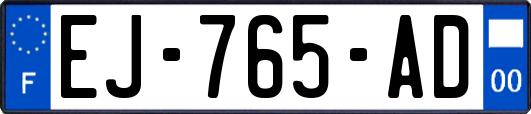 F

EJ-765-AD

00